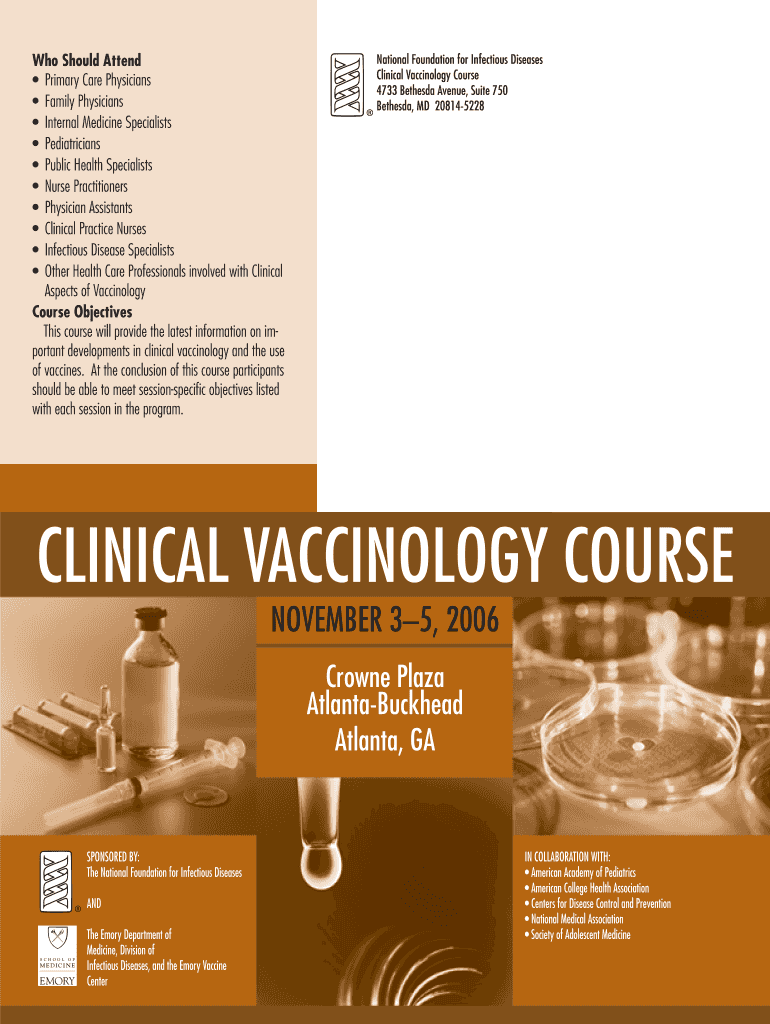 Who Should Attend
• Primary Care Physicians
• Family Physicians
• Internal Medicine Specialists
• Pediatricians
• Public Health Specialists
• Nurse Practitioners
• Physician Assistants
• Clinical Practice Nurses
• Infectious Disease Specialists
• Other Health Care Professionals involved with Clinical Aspects of Vaccinology

Course Objectives
This course will provide the latest information on important developments in clinical vaccinology and the use of vaccines. At the conclusion of this course participants should be able to meet session-specific objectives listed with each session in the program.

®

National Foundation for Infectious Diseases
Clinical Vaccinology Course
4733 Bethesda Avenue, Suite 750
Bethesda, MD 20814-5228

CLINICAL VACCINOLOGY COURSE

NOVEMBER 3–5, 2006

Crowne Plaza
Atlanta-Buckhead
Atlanta, GA

®

SPONSORED BY:
The National Foundation for Infectious Diseases

AND

SCHOOL OF MEDICINE
EMORY

The Emory Department of Medicine, Division of Infectious Diseases, and the Emory Vaccine Center

IN COLLABORATION WITH:
• American Academy of Pediatrics
• American College Health Association
• Centers for Disease Control and Prevention
• National Medical Association
• Society of Adolescent Medicine